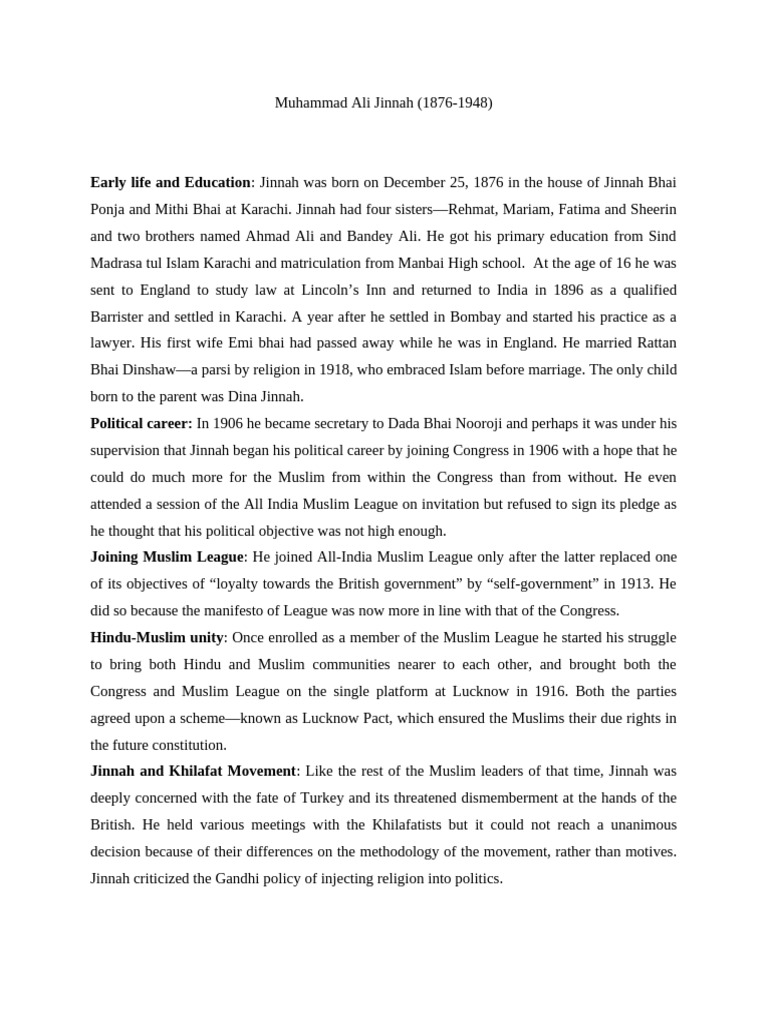 Muhammad Ali Jinnah (1876-1948)

Early life and Education: Jinnah was born on December 25, 1876 in the house of Jinnah Bhai Ponja and Mithi Bhai at Karachi. Jinnah had four sisters—Rehmat, Mariam, Fatima and Sheerin and two brothers named Ahmad Ali and Bandey Ali. He got his primary education from Sind Madrasa tul Islam Karachi and matriculation from Manbai High school. At the age of 16 he was sent to England to study law at Lincoln's Inn and returned to India in 1896 as a qualified Barrister and settled in Karachi. A year after he settled in Bombay and started his practice as a lawyer. His first wife Emi bhai had passed away while he was in England. He married Rattan Bhai Dinshaw—a parsi by religion in 1918, who embraced Islam before marriage. The only child born to the parent was Dina Jinnah.

Political career: In 1906 he became secretary to Dada Bhai Nooroji and perhaps it was under his supervision that Jinnah began his political career by joining Congress in 1906 with a hope that he could do much more for the Muslim from within the Congress than from without. He even attended a session of the All India Muslim League on invitation but refused to sign its pledge as he thought that his political objective was not high enough.

Joining Muslim League: He joined All-India Muslim League only after the latter replaced one of its objectives of "loyalty towards the British government" by "self-government" in 1913. He did so because the manifesto of League was now more in line with that of the Congress.

Hindu-Muslim unity: Once enrolled as a member of the Muslim League he started his struggle to bring both Hindu and Muslim communities nearer to each other, and brought both the Congress and Muslim League on the single platform at Lucknow in 1916. Both the parties agreed upon a scheme—known as Lucknow Pact, which ensured the Muslims their due rights in the future constitution.

Jinnah and Khilafat Movement: Like the rest of the Muslim leaders of that time, Jinnah was deeply concerned with the fate of Turkey and its threatened dismemberment at the hands of the British. He held various meetings with the Khilafatists but it could not reach a unanimous decision because of their differences on the methodology of the movement, rather than motives. Jinnah criticized the Gandhi policy of injecting religion into politics.